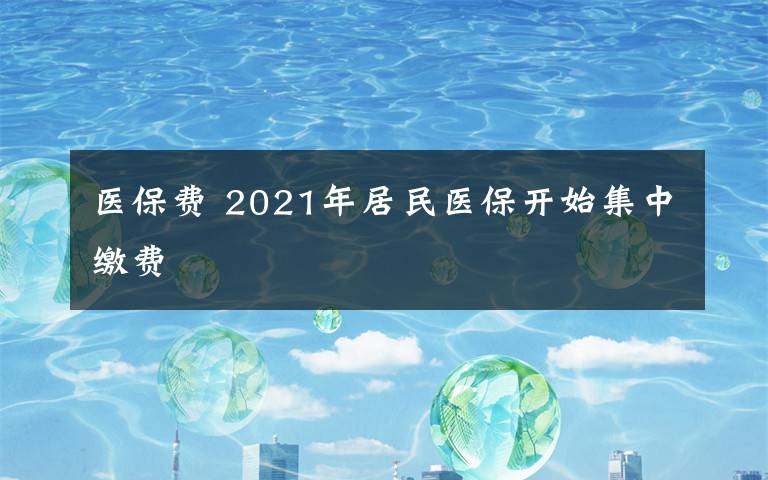 医保费 2021年居民医保开始集中缴费